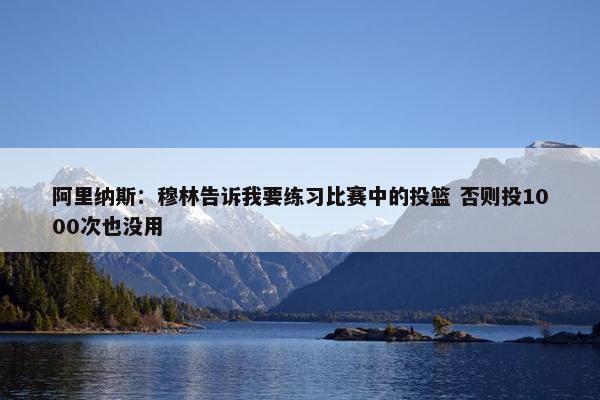 阿里纳斯：穆林告诉我要练习比赛中的投篮 否则投1000次也没用